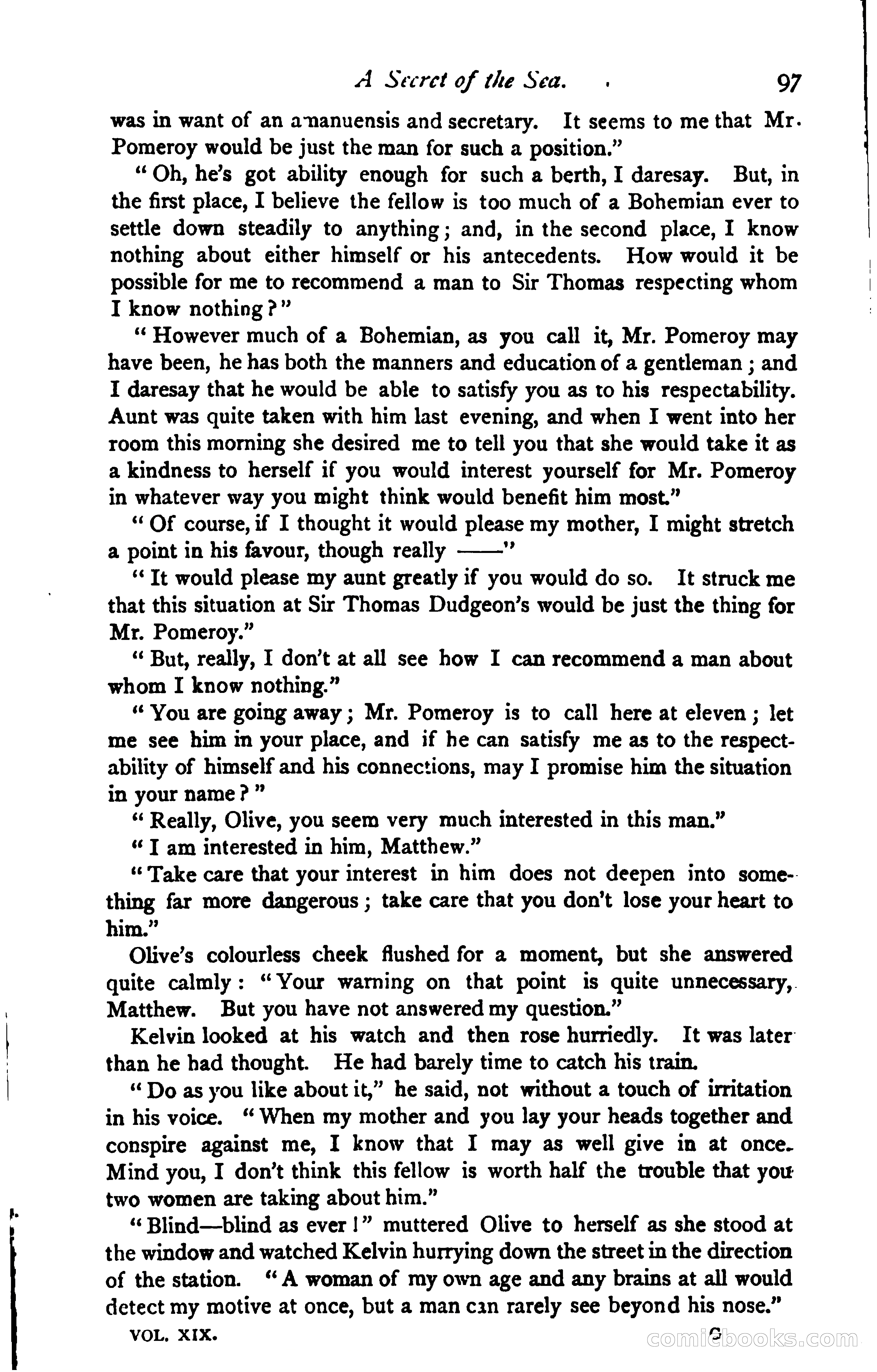 A Secret of the Sea. 97

was in want of an amanuensis and secretary. It seems to me that Mr. Pomeroy would be just the man for such a position."

"Oh, he's got ability enough for such a berth, I daresay. But, in the first place, I believe the fellow is too much of a Bohemian ever to settle down steadily to anything; and, in the second place, I know nothing about either himself or his antecedents. How would it be possible for me to recommend a man to Sir Thomas respecting whom I know nothing?"

"However much of a Bohemian, as you call it, Mr. Pomeroy may have been, he has both the manners and education of a gentleman; and I daresay that he would be able to satisfy you as to his respectability. Aunt was quite taken with him last evening, and when I went into her room this morning she desired me to tell you that she would take it as a kindness to herself if you would interest yourself for Mr. Pomeroy in whatever way you might think would benefit him most."

"Of course, if I thought it would please my mother, I might stretch a point in his favour, though really ——"

"It would please my aunt greatly if you would do so. It struck me that this situation at Sir Thomas Dudgeon's would be just the thing for Mr. Pomeroy."

"But, really, I don't at all see how I can recommend a man about whom I know nothing."

"You are going away; Mr. Pomeroy is to call here at eleven; let me see him in your place, and if he can satisfy me as to the respectability of himself and his connections, may I promise him the situation in your name?"

"Really, Olive, you seem very much interested in this man."

"I am interested in him, Matthew."

"Take care that your interest in him does not deepen into something far more dangerous; take care that you don't lose your heart to him."

Olive's colourless cheek flushed for a moment, but she answered quite calmly: "Your warning on that point is quite unnecessary, Matthew. But you have not answered my question."

Kelvin looked at his watch and then rose hurriedly. It was later than he had thought. He had barely time to catch his train.

"Do as you like about it," he said, not without a touch of irritation in his voice. "When my mother and you lay your heads together and conspire against me, I know that I may as well give in at once. Mind you, I don't think this fellow is worth half the trouble that you two women are taking about him."

"Blind—blind as ever!" muttered Olive to herself as she stood at the window and watched Kelvin hurrying down the street in the direction of the station. "A woman of my own age and any brains at all would detect my motive at once, but a man can rarely see beyond his nose."

VOL. XIX. G

comicbooks.com